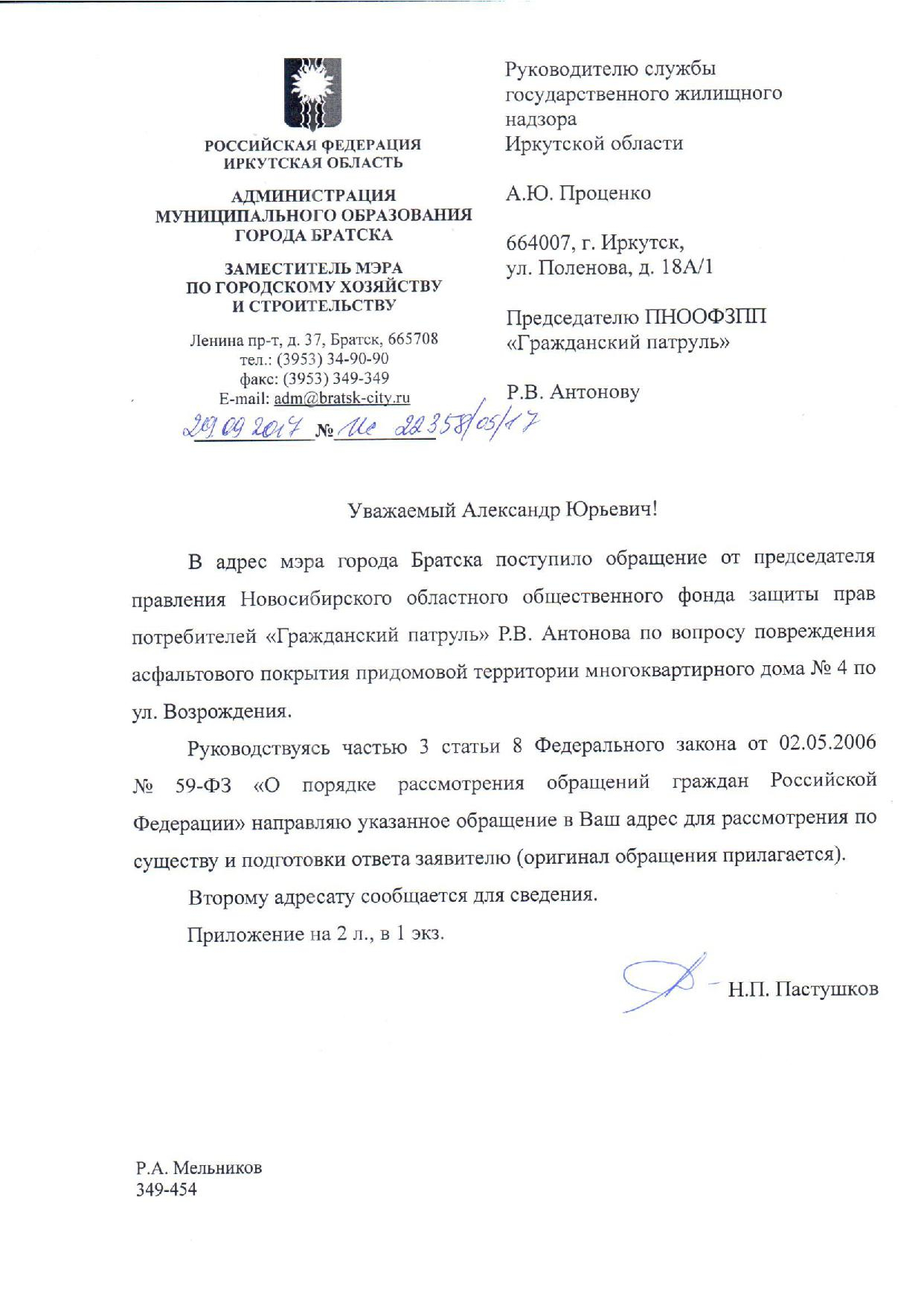 РОССИЙСКАЯ ФЕДЕРАЦИЯ
ИРКУТСКАЯ ОБЛАСТЬ

АДМИНИСТРАЦИЯ
МУНИЦИПАЛЬНОГО ОБРАЗОВАНИЯ
ГОРОДА БРАТСКА

ЗАМЕСТИТЕЛЬ МЭРА
ПО ГОРОДСКОМУ ХОЗЯЙСТВУ
И СТРОИТЕЛЬСТВУ

Ленина пр-т, д. 37, Братск, 665708
тел.: (3953) 34-90-90
факс: (3953) 349-349
E-mail: adm@bratsk-city.ru

29.09.2017 № Ис 22358/05/17

Руководителю службы государственного жилищного надзора Иркутской области

А.Ю. Проценко

664007, г. Иркутск,
ул. Поленова, д. 18А/1

Председателю ПНООФЗПП «Гражданский патруль»

Р.В. Антонову

Уважаемый Александр Юрьевич!

В адрес мэра города Братска поступило обращение от председателя правления Новосибирского областного общественного фонда защиты прав потребителей «Гражданский патруль» Р.В. Антонова по вопросу повреждения асфальтового покрытия придомовой территории многоквартирного дома № 4 по ул. Возрождения.

Руководствуясь частью 3 статьи 8 Федерального закона от 02.05.2006 № 59-ФЗ «О порядке рассмотрения обращений граждан Российской Федерации» направляю указанное обращение в Ваш адрес для рассмотрения по существу и подготовки ответа заявителю (оригинал обращения прилагается).

Второму адресату сообщается для сведения.

Приложение на 2 л., в 1 экз.

Н.П. Пастушков

Р.А. Мельников
349-454